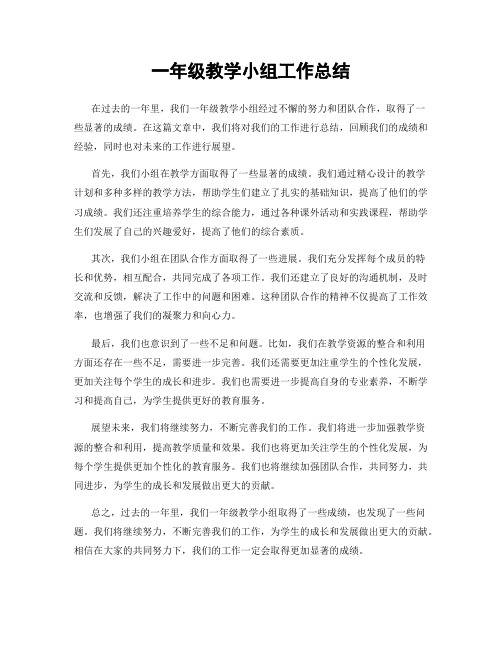 一年级教学小组工作总结

在过去的一年里，我们一年级教学小组经过不懈的努力和团队合作，取得了一些显著的成绩。在这篇文章中，我们将对我们的工作进行总结，回顾我们的成绩和经验，同时也对未来的工作进行展望。

首先，我们小组在教学方面取得了一些显著的成绩。我们通过精心设计的教学计划和多种多样的教学方法，帮助学生们建立了扎实的基础知识，提高了他们的学习成绩。我们还注重培养学生的综合能力，通过各种课外活动和实践课程，帮助学生们发展了自己的兴趣爱好，提高了他们的综合素质。

其次，我们小组在团队合作方面取得了一些进展。我们充分发挥每个成员的特长和优势，相互配合，共同完成了各项工作。我们还建立了良好的沟通机制，及时交流和反馈，解决了工作中的问题和困难。这种团队合作的精神不仅提高了工作效率，也增强了我们的凝聚力和向心力。

最后，我们也意识到了一些不足和问题。比如，我们在教学资源的整合和利用方面还存在一些不足，需要进一步完善。我们还需要更加注重学生的个性化发展，更加关注每个学生的成长和进步。我们也需要进一步提高自身的专业素养，不断学习和提高自己，为学生提供更好的教育服务。

展望未来，我们将继续努力，不断完善我们的工作。我们将进一步加强教学资源的整合和利用，提高教学质量和效果。我们也将更加关注学生的个性化发展，为每个学生提供更加个性化的教育服务。我们也将继续加强团队合作，共同努力，共同进步，为学生的成长和发展做出更大的贡献。

总之，过去的一年里，我们一年级教学小组取得了一些成绩，也发现了一些问题。我们将继续努力，不断完善我们的工作，为学生的成长和发展做出更大的贡献。相信在大家的共同努力下，我们的工作一定会取得更加显著的成绩。